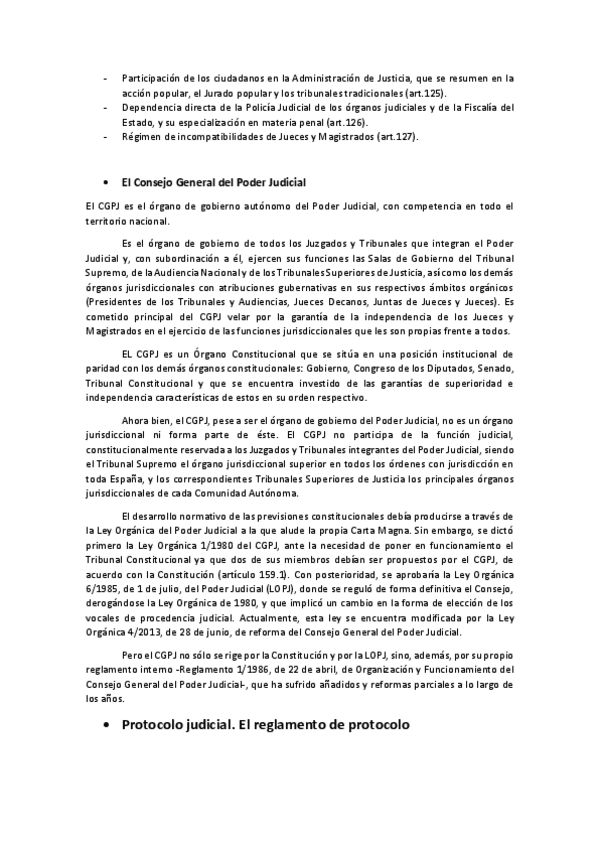 - Participación de los ciudadanos en la Administración de Justicia, que se resumen en la acción popular, el Jurado popular y los tribunales tradicionales (art.125).
- Dependencia directa de la Policía Judicial de los órganos judiciales y de la Fiscalía del Estado, y su especialización en materia penal (art.126).
- Régimen de incompatibilidades de Jueces y Magistrados (art.127).

• El Consejo General del Poder Judicial

El CGPJ es el órgano de gobierno autónomo del Poder Judicial, con competencia en todo el territorio nacional.

Es el órgano de gobierno de todos los Juzgados y Tribunales que integran el Poder Judicial y, con subordinación a él, ejercen sus funciones las Salas de Gobierno del Tribunal Supremo, de la Audiencia Nacional y de los Tribunales Superiores de Justicia, así como los demás órganos jurisdiccionales con atribuciones gubernativas en sus respectivos ámbitos orgánicos (Presidentes de los Tribunales y Audiencias, Jueces Decanos, Juntas de Jueces y Jueces). Es cometido principal del CGPJ velar por la garantía de la independencia de los Jueces y Magistrados en el ejercicio de las funciones jurisdiccionales que les son propias frente a todos.

EL CGPJ es un Órgano Constitucional que se sitúa en una posición institucional de paridad con los demás órganos constitucionales: Gobierno, Congreso de los Diputados, Senado, Tribunal Constitucional y que se encuentra investido de las garantías de superioridad e independencia características de estos en su orden respectivo.

Ahora bien, el CGPJ, pese a ser el órgano de gobierno del Poder Judicial, no es un órgano jurisdiccional ni forma parte de éste. El CGPJ no participa de la función judicial, constitucionalmente reservada a los Juzgados y Tribunales integrantes del Poder Judicial, siendo el Tribunal Supremo el órgano jurisdiccional superior en todos los órdenes con jurisdicción en toda España, y los correspondientes Tribunales Superiores de Justicia los principales órganos jurisdiccionales de cada Comunidad Autónoma.

El desarrollo normativo de las previsiones constitucionales debía producirse a través de la Ley Orgánica del Poder Judicial a la que alude la propia Carta Magna. Sin embargo, se dictó primero la Ley Orgánica 1/1980 del CGPJ, ante la necesidad de poner en funcionamiento el Tribunal Constitucional ya que dos de sus miembros debían ser propuestos por el CGPJ, de acuerdo con la Constitución (artículo 159.1). Con posterioridad, se aprobaría la Ley Orgánica 6/1985, de 1 de julio, del Poder Judicial (LOPJ), donde se reguló de forma definitiva el Consejo, derogándose la Ley Orgánica de 1980, y que implicó un cambio en la forma de elección de los vocales de procedencia judicial. Actualmente, esta ley se encuentra modificada por la Ley Orgánica 4/2013, de 28 de junio, de reforma del Consejo General del Poder Judicial.

Pero el CGPJ no sólo se rige por la Constitución y por la LOPJ, sino, además, por su propio reglamento interno -Reglamento 1/1986, de 22 de abril, de Organización y Funcionamiento del Consejo General del Poder Judicial-, que ha sufrido añadidos y reformas parciales a lo largo de los años.

• Protocolo judicial. El reglamento de protocolo